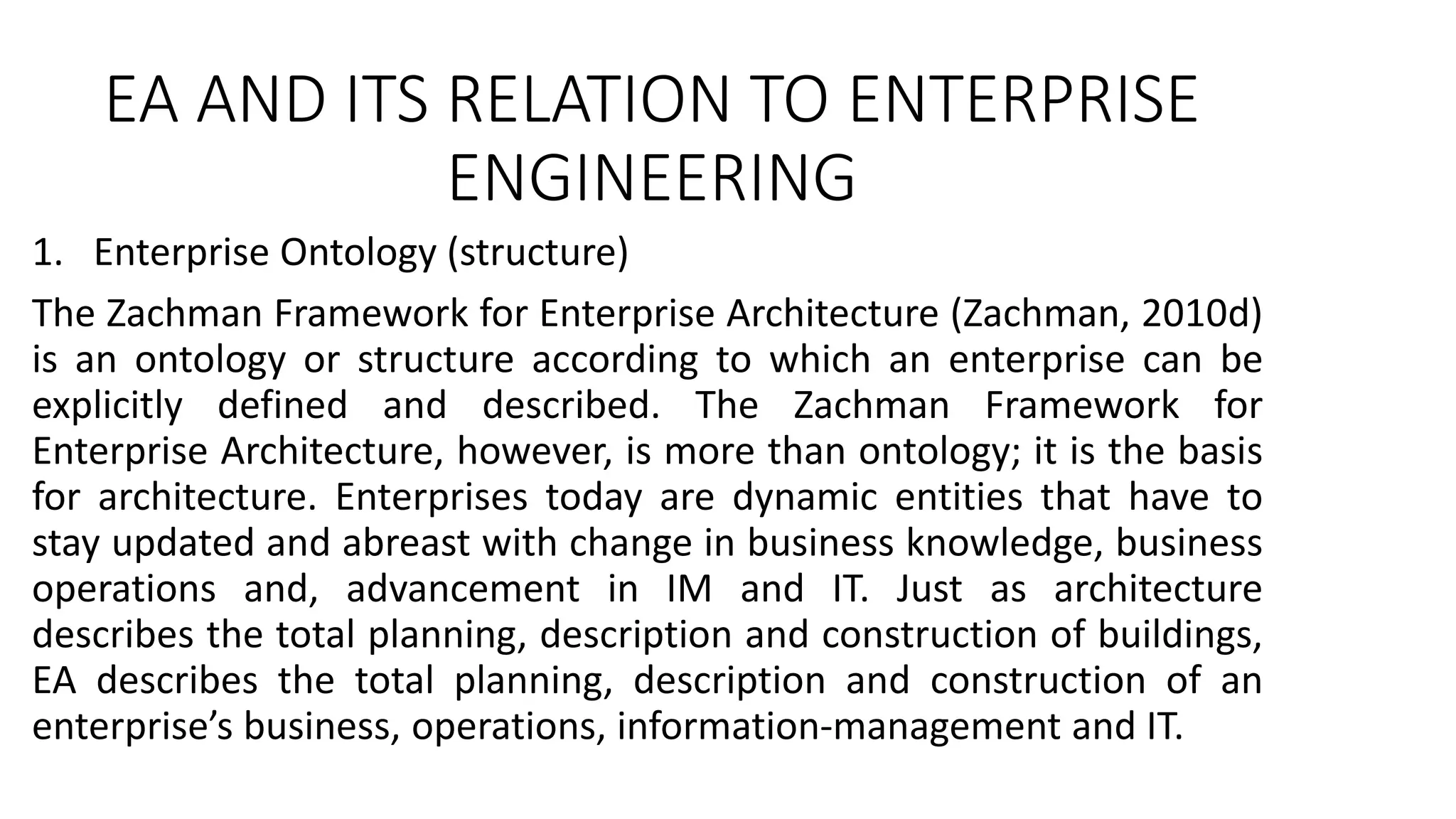 EA AND ITS RELATION TO ENTERPRISE ENGINEERING

1. Enterprise Ontology (structure)

The Zachman Framework for Enterprise Architecture (Zachman, 2010d) is an ontology or structure according to which an enterprise can be explicitly defined and described. The Zachman Framework for Enterprise Architecture, however, is more than ontology; it is the basis for architecture. Enterprises today are dynamic entities that have to stay updated and abreast with change in business knowledge, business operations and, advancement in IM and IT. Just as architecture describes the total planning, description and construction of buildings, EA describes the total planning, description and construction of an enterprise's business, operations, information-management and IT.